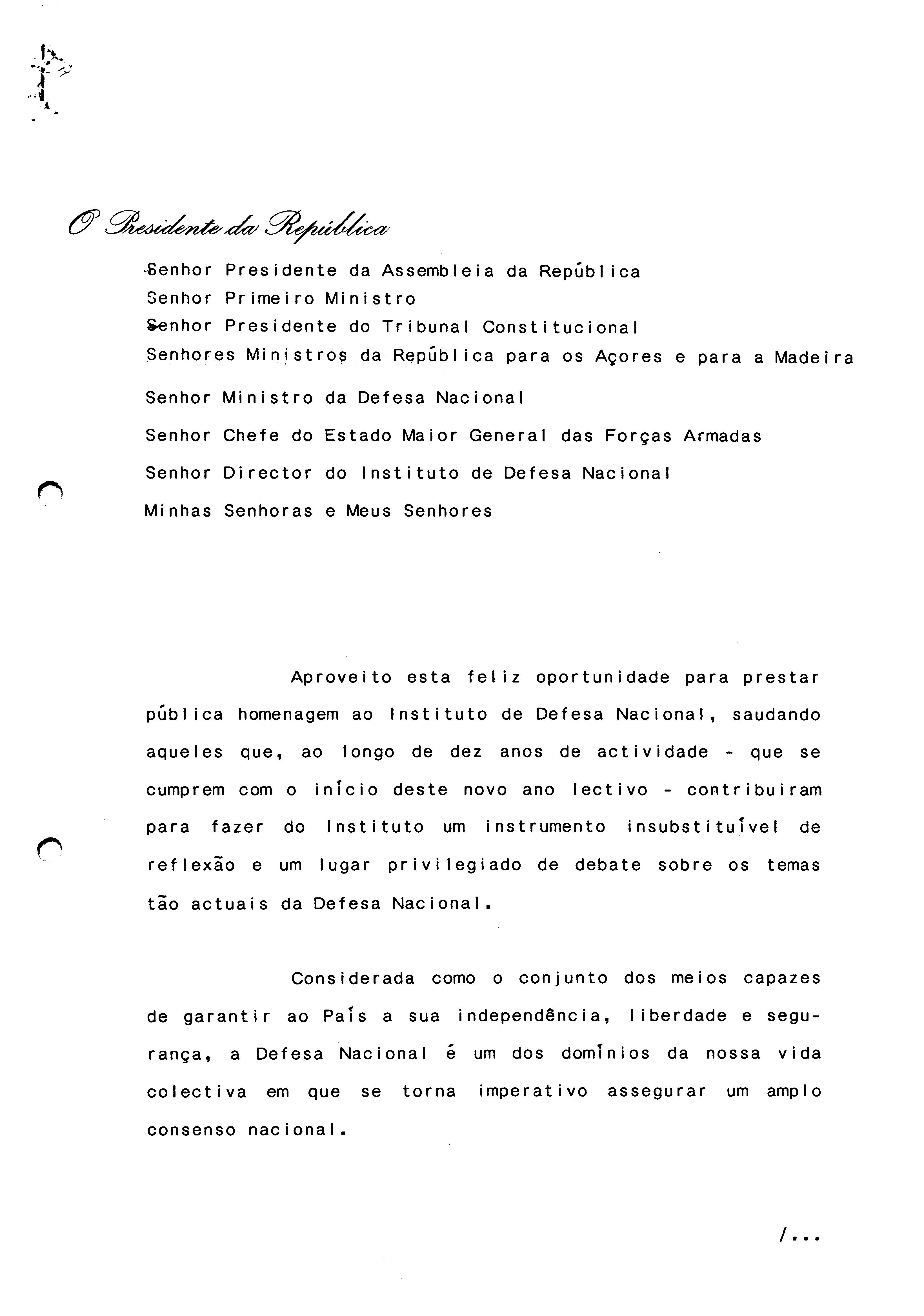 O Presidente da República

Senhor Presidente da Assembleia da República
Senhor Primeiro Ministro
Senhor Presidente do Tribunal Constitucional
Senhores Ministros da República para os Açores e para a Madeira
Senhor Ministro da Defesa Nacional
Senhor Chefe do Estado Maior General das Forças Armadas
Senhor Director do Instituto de Defesa Nacional
Minhas Senhoras e Meus Senhores

Aproveito esta feliz oportunidade para prestar pública homenagem ao Instituto de Defesa Nacional, saudando aqueles que, ao longo de dez anos de actividade - que se cumprem com o início deste novo ano lectivo - contribuiram para fazer do Instituto um instrumento insubstituível de reflexão e um lugar privilegiado de debate sobre os temas tão actuais da Defesa Nacional.

Considerada como o conjunto dos meios capazes de garantir ao País a sua independência, liberdade e segurança, a Defesa Nacional é um dos domínios da nossa vida colectiva em que se torna imperativo assegurar um amplo consenso nacional.

/...